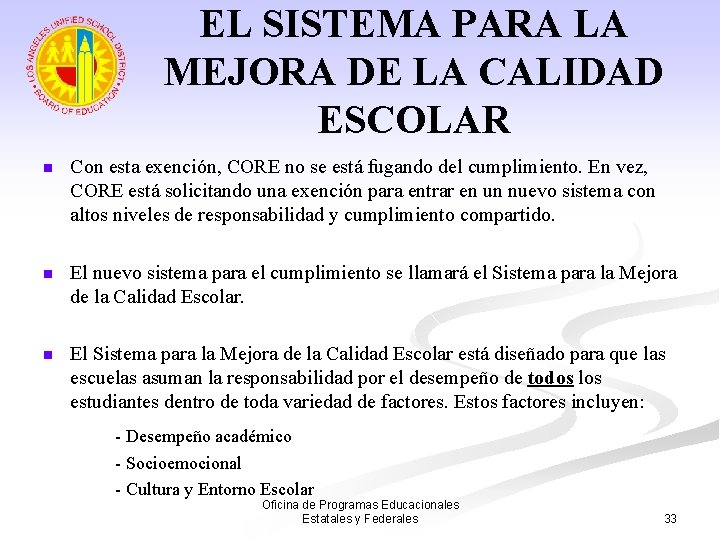 LOS ANGELES UNIFIED SCHOOL DISTRICT
BOARD OF EDUCATION

EL SISTEMA PARA LA MEJORA DE LA CALIDAD ESCOLAR

• Con esta exención, CORE no se está fugando del cumplimiento. En vez, CORE está solicitando una exención para entrar en un nuevo sistema con altos niveles de responsabilidad y cumplimiento compartido.

• El nuevo sistema para el cumplimiento se llamará el Sistema para la Mejora de la Calidad Escolar.

• El Sistema para la Mejora de la Calidad Escolar está diseñado para que las escuelas asuman la responsabilidad por el desempeño de todos los estudiantes dentro de toda variedad de factores. Estos factores incluyen:

- Desempeño académico
- Socioemocional
- Cultura y Entorno Escolar

Oficina de Programas Educacionales Estatales y Federales

33